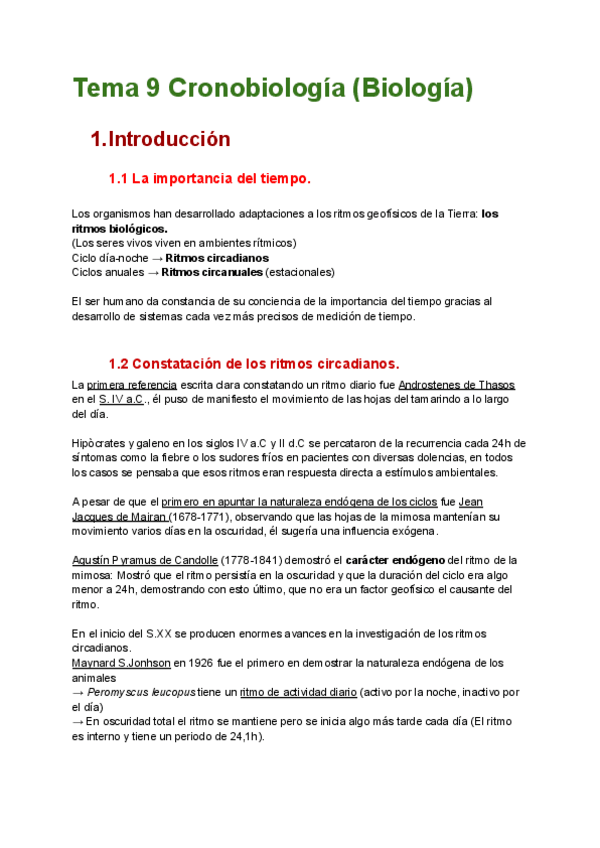 Tema 9 Cronobiología (Biología)

1.Introducción

1.1 La importancia del tiempo.

Los organismos han desarrollado adaptaciones a los ritmos geofísicos de la Tierra: los ritmos biológicos.
(Los seres vivos viven en ambientes rítmicos)
Ciclo día-noche → Ritmos circadianos
Ciclos anuales → Ritmos circanuales (estacionales)

El ser humano da constancia de su conciencia de la importancia del tiempo gracias al desarrollo de sistemas cada vez más precisos de medición de tiempo.

1.2 Constatación de los ritmos circadianos.

La primera referencia escrita clara constatando un ritmo diario fue Androstenes de Thasos en el S. IV a.C., él puso de manifiesto el movimiento de las hojas del tamarindo a lo largo del día.

Hipòcrates y galeno en los siglos IV a.C y II d.C se percataron de la recurrencia cada 24h de síntomas como la fiebre o los sudores fríos en pacientes con diversas dolencias, en todos los casos se pensaba que esos ritmos eran respuesta directa a estímulos ambientales.

A pesar de que el primero en apuntar la naturaleza endógena de los ciclos fue Jean Jacques de Mairan (1678-1771), observando que las hojas de la mimosa mantenían su movimiento varios días en la oscuridad, él sugería una influencia exógena.

Agustín Pyramus de Candolle (1778-1841) demostró el carácter endógeno del ritmo de la mimosa: Mostró que el ritmo persistía en la oscuridad y que la duración del ciclo era algo menor a 24h, demostrando con esto último, que no era un factor geofísico el causante del ritmo.

En el inicio del S.XX se producen enormes avances en la investigación de los ritmos circadianos.
Maynard S.Jonhson en 1926 fue el primero en demostrar la naturaleza endógena de los animales
→ Peromyscus leucopus tiene un ritmo de actividad diario (activo por la noche, inactivo por el día)
→ En oscuridad total el ritmo se mantiene pero se inicia algo más tarde cada día (El ritmo es interno y tiene un periodo de 24,1h).